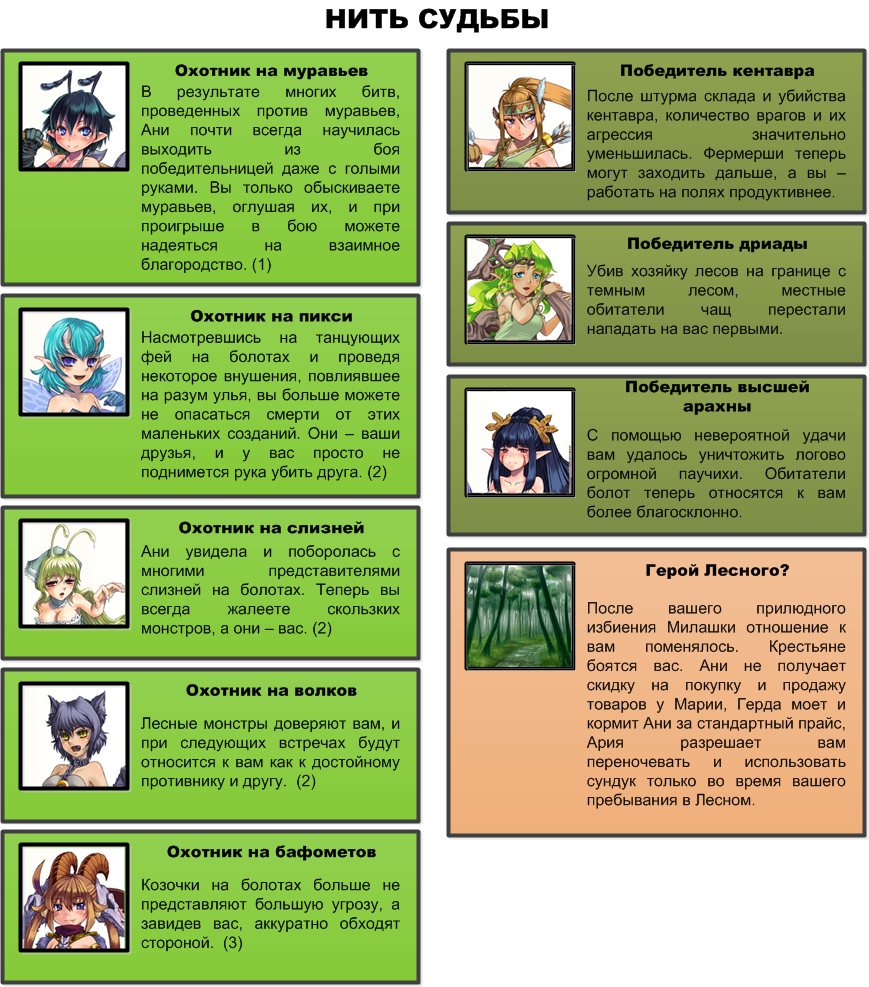 НИТЬ СУДЬБЫ

Охотник на муравьев
В результате многих битв, проведенных против муравьев, Ани почти всегда научилась выходить из боя победительницей даже с голыми руками. Вы только обыскиваете муравьев, оглушая их, и при проигрыше в бою можете надеяться на взаимное благородство. (1)

Охотник на пикси
Насмотревшись на танцующих фей на болотах и проведя некоторое внушения, повлиявшее на разум улья, вы больше можете не опасаться смерти от этих маленьких созданий. Они – ваши друзья, и у вас просто не поднимется рука убить друга. (2)

Охотник на слизней
Ани увидела и поборолась с многими представителями слизней на болотах. Теперь вы всегда жалеете скользких монстров, а они – вас. (2)

Охотник на волков
Лесные монстры доверяют вам, и при следующих встречах будут относится к вам как к достойному противнику и другу. (2)

Охотник на бафометов
Козочки на болотах больше не представляют большую угрозу, а завидев вас, аккуратно обходят стороной. (3)

Победитель кентавра
После штурма склада и убийства кентавра, количество врагов и их агрессия значительно уменьшилась. Фермерши теперь могут заходить дальше, а вы – работать на полях продуктивнее.

Победитель дриады
Убив хозяйку лесов на границе с темным лесом, местные обитатели чащ перестали нападать на вас первыми.

Победитель высшей арахны
С помощью невероятной удачи вам удалось уничтожить логово огромной паучихи. Обитатели болот теперь относятся к вам более благосклонно.

Герой Лесного?
После вашего прилюдного избиения Милашки отношение к вам поменялось. Крестьяне боятся вас. Ани не получает скидку на покупку и продажу товаров у Марии, Герда моет и кормит Ани за стандартный прайс, Ария разрешает вам переночевать и использовать сундук только во время вашего пребывания в Лесном.